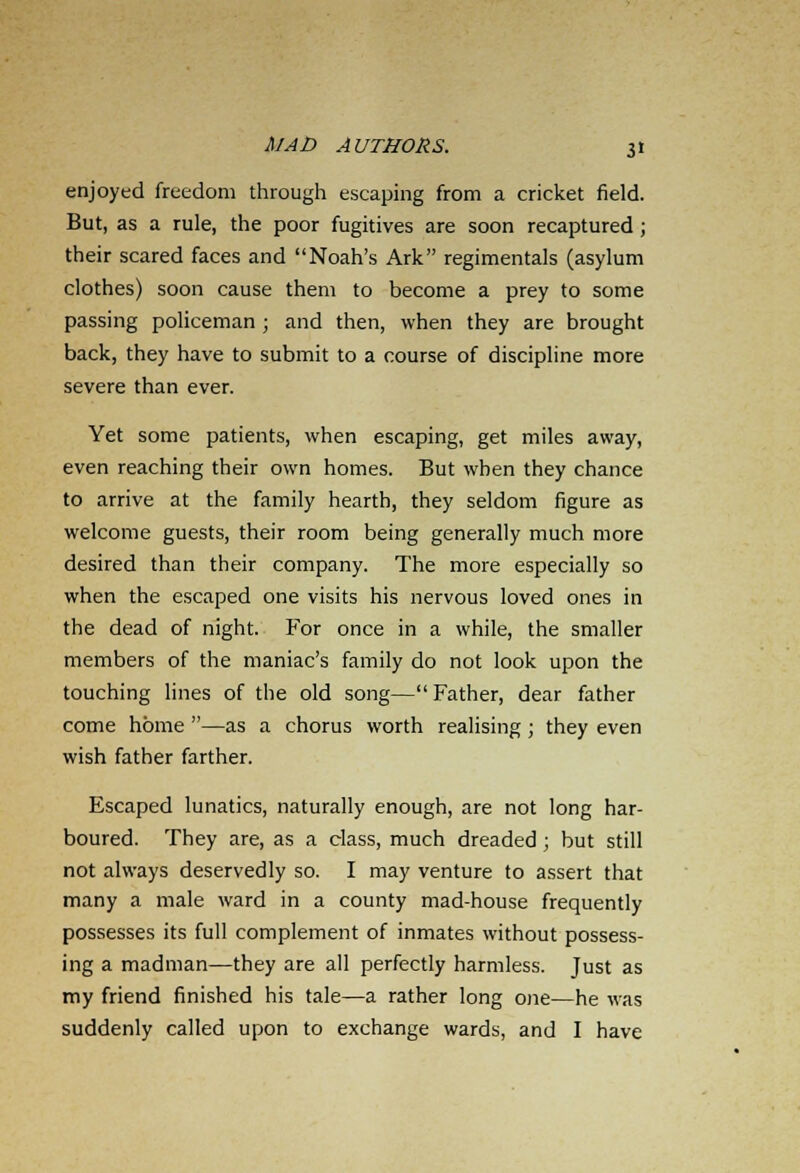 MAD AUTHORS. 31

enjoyed freedom through escaping from a cricket field. But, as a rule, the poor fugitives are soon recaptured; their scared faces and "Noah's Ark" regimentals (asylum clothes) soon cause them to become a prey to some passing policeman; and then, when they are brought back, they have to submit to a course of discipline more severe than ever.

Yet some patients, when escaping, get miles away, even reaching their own homes. But when they chance to arrive at the family hearth, they seldom figure as welcome guests, their room being generally much more desired than their company. The more especially so when the escaped one visits his nervous loved ones in the dead of night. For once in a while, the smaller members of the maniac's family do not look upon the touching lines of the old song—"Father, dear father come home"—as a chorus worth realising; they even wish father farther.

Escaped lunatics, naturally enough, are not long harboured. They are, as a class, much dreaded; but still not always deservedly so. I may venture to assert that many a male ward in a county mad-house frequently possesses its full complement of inmates without possessing a madman—they are all perfectly harmless. Just as my friend finished his tale—a rather long one—he was suddenly called upon to exchange wards, and I have